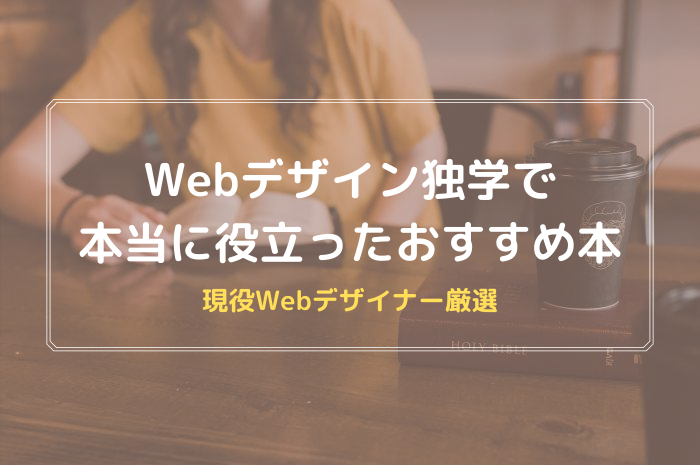 Webデザイン独学で
本当に役立ったおすすめ本

現役Webデザイナー厳選

HOLY BIBLE